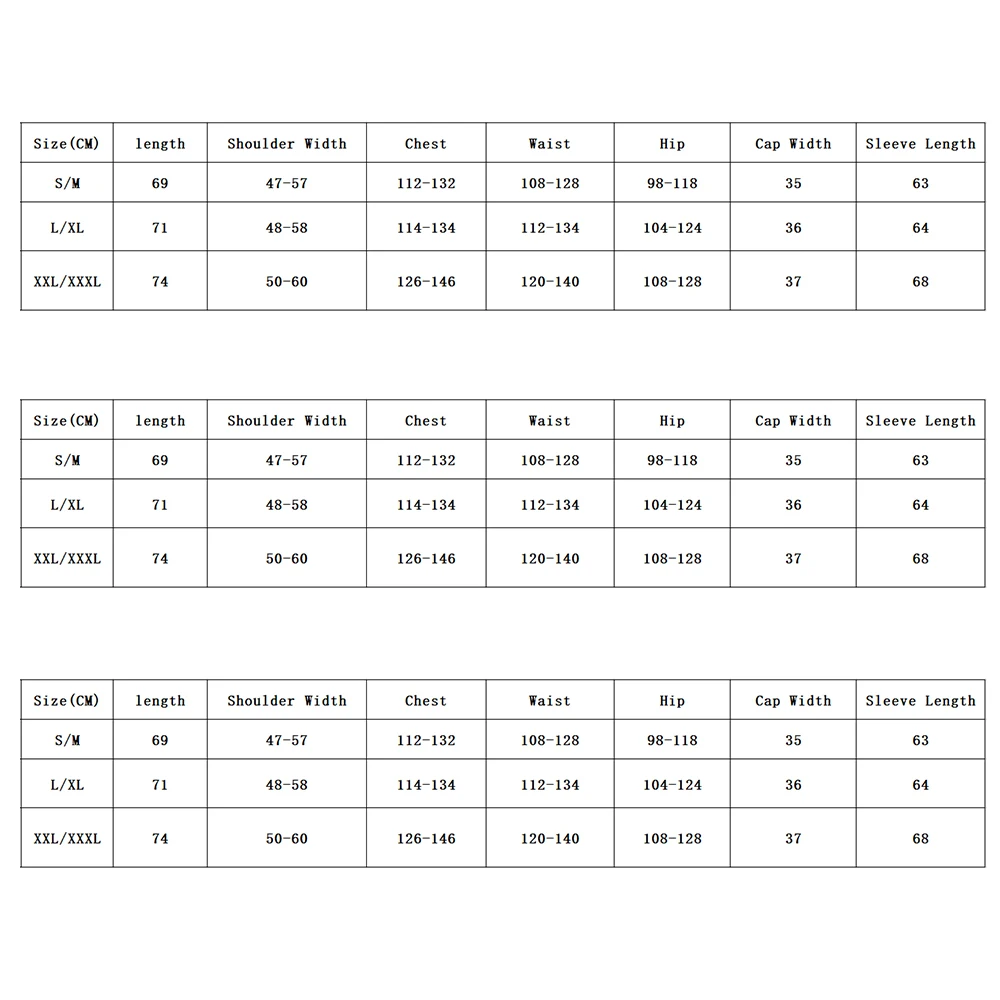 | Size(CM) | length | Shoulder Width | Chest | Waist | Hip | Cap Width | Sleeve Length |
|---|---|---|---|---|---|---|---|
| S/M | 69 | 47-57 | 112-132 | 108-128 | 98-118 | 35 | 63 |
| L/XL | 71 | 48-58 | 114-134 | 112-134 | 104-124 | 36 | 64 |
| XXL/XXXL | 74 | 50-60 | 126-146 | 120-140 | 108-128 | 37 | 68 |

| Size(CM) | length | Shoulder Width | Chest | Waist | Hip | Cap Width | Sleeve Length |
|---|---|---|---|---|---|---|---|
| S/M | 69 | 47-57 | 112-132 | 108-128 | 98-118 | 35 | 63 |
| L/XL | 71 | 48-58 | 114-134 | 112-134 | 104-124 | 36 | 64 |
| XXL/XXXL | 74 | 50-60 | 126-146 | 120-140 | 108-128 | 37 | 68 |

| Size(CM) | length | Shoulder Width | Chest | Waist | Hip | Cap Width | Sleeve Length |
|---|---|---|---|---|---|---|---|
| S/M | 69 | 47-57 | 112-132 | 108-128 | 98-118 | 35 | 63 |
| L/XL | 71 | 48-58 | 114-134 | 112-134 | 104-124 | 36 | 64 |
| XXL/XXXL | 74 | 50-60 | 126-146 | 120-140 | 108-128 | 37 | 68 |